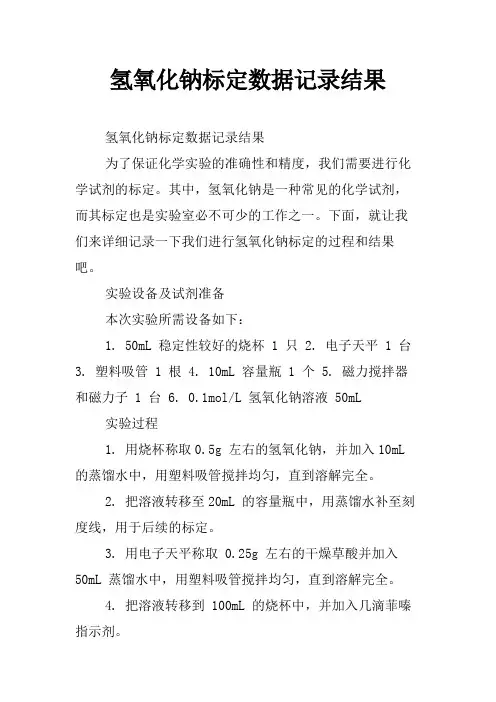 氢氧化钠标定数据记录结果

氢氧化钠标定数据记录结果

为了保证化学实验的准确性和精度，我们需要进行化学试剂的标定。其中，氢氧化钠是一种常见的化学试剂，而其标定也是实验室必不可少的工作之一。下面，就让我们来详细记录一下我们进行氢氧化钠标定的过程和结果吧。

实验设备及试剂准备

本次实验所需设备如下：

1. 50mL 稳定性较好的烧杯 1 只 2. 电子天平 1 台 3. 塑料吸管 1 根 4. 10mL 容量瓶 1 个 5. 磁力搅拌器和磁力子 1 台 6. 0.1mol/L 氢氧化钠溶液 50mL

实验过程

1. 用烧杯称取 0.5g 左右的氢氧化钠，并加入 10mL 的蒸馏水中，用塑料吸管搅拌均匀，直到溶解完全。

2. 把溶液转移至 20mL 的容量瓶中，用蒸馏水补至刻度线，用于后续的标定。

3. 用电子天平称取 0.25g 左右的干燥草酸并加入 50mL 蒸馏水中，用塑料吸管搅拌均匀，直到溶解完全。

4. 把溶液转移到 100mL 的烧杯中，并加入几滴菲嗪指示剂。